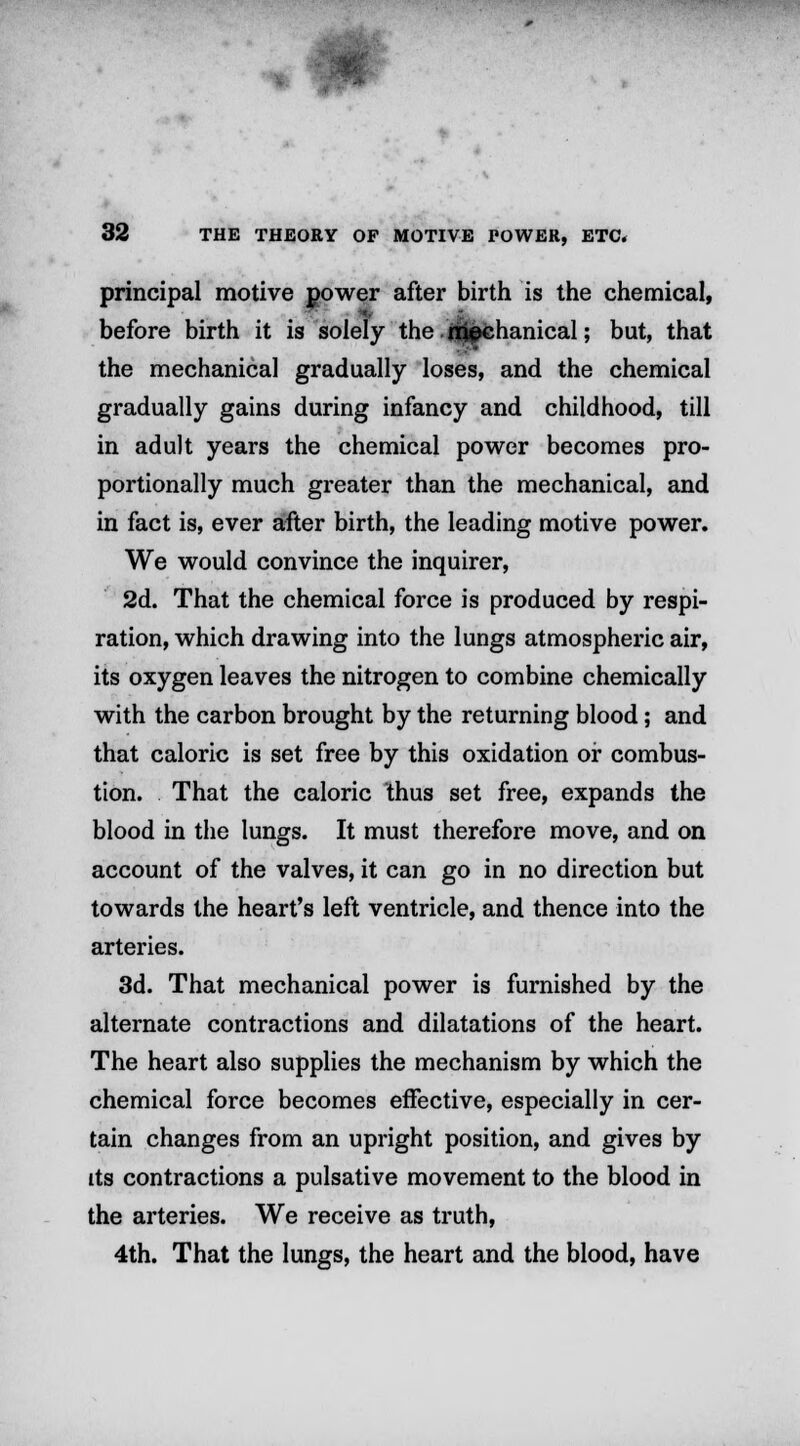 32 THE THEORY OF MOTIVE POWER, ETC.

principal motive power after birth is the chemical, before birth it is solely the mechanical; but, that the mechanical gradually loses, and the chemical gradually gains during infancy and childhood, till in adult years the chemical power becomes proportionally much greater than the mechanical, and in fact is, ever after birth, the leading motive power. We would convince the inquirer,

2d. That the chemical force is produced by respiration, which drawing into the lungs atmospheric air, its oxygen leaves the nitrogen to combine chemically with the carbon brought by the returning blood; and that caloric is set free by this oxidation or combustion. That the caloric thus set free, expands the blood in the lungs. It must therefore move, and on account of the valves, it can go in no direction but towards the heart's left ventricle, and thence into the arteries.

3d. That mechanical power is furnished by the alternate contractions and dilatations of the heart. The heart also supplies the mechanism by which the chemical force becomes effective, especially in certain changes from an upright position, and gives by its contractions a pulsative movement to the blood in the arteries. We receive as truth,

4th. That the lungs, the heart and the blood, have